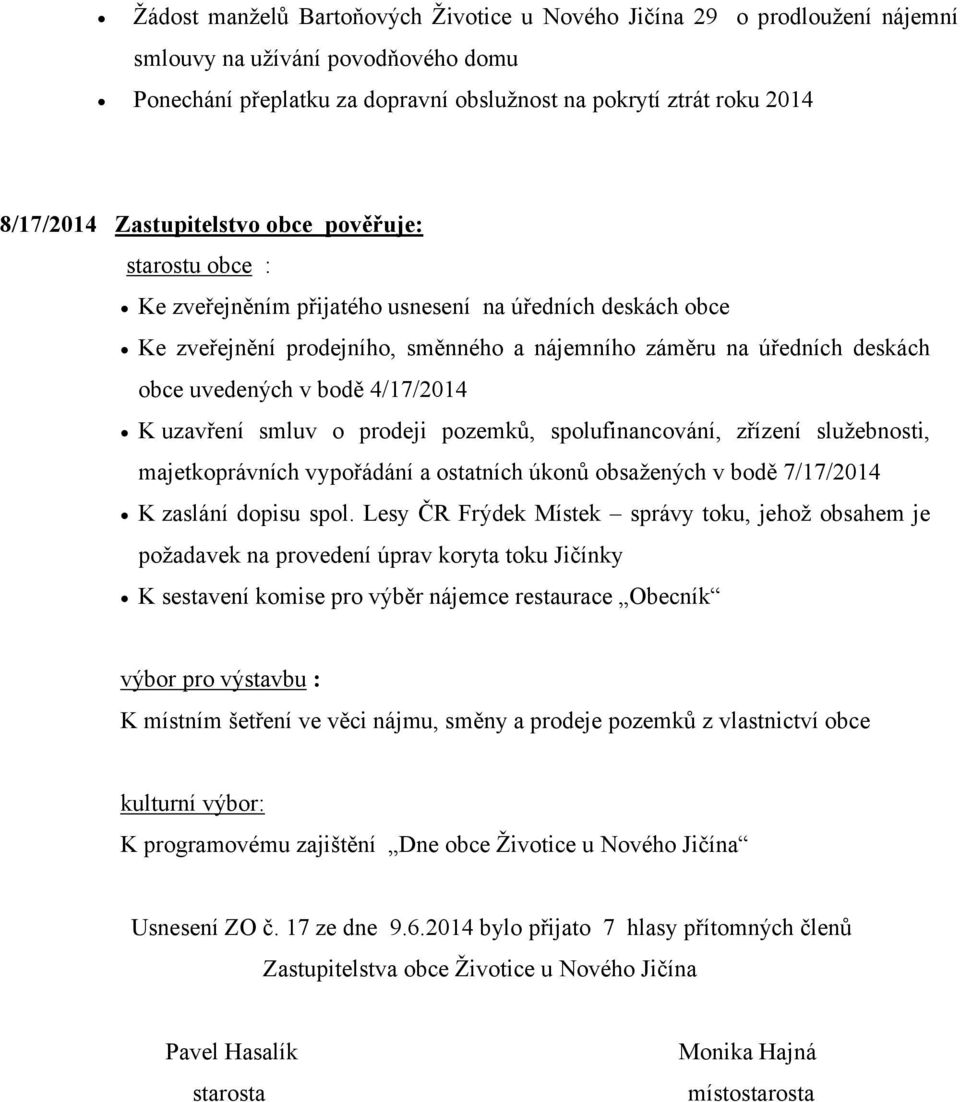 • Žádost manželů Bartoňových Životice u Nového Jičína 29 o prodloužení nájemní smlouvy na užívání povodňového domu
• Ponechání přeplatku za dopravní obslužnost na pokrytí ztrát roku 2014

8/17/2014 Zastupitelstvo obce pověřuje:
starostu obce :
• Ke zveřejněním přijatého usnesení na úředních deskách obce
• Ke zveřejnění prodejního, směnného a nájemního záměru na úředních deskách obce uvedených v bodě 4/17/2014
• K uzavření smluv o prodeji pozemků, spolufinancování, zřízení služebnosti, majetkoprávních vypořádání a ostatních úkonů obsažených v bodě 7/17/2014
• K zaslání dopisu spol. Lesy ČR Frýdek Místek – správy toku, jehož obsahem je požadavek na provedení úprav koryta toku Jičínky
• K sestavení komise pro výběr nájemce restaurace „Obecník“

výbor pro výstavbu :
K místním šetření ve věci nájmu, směny a prodeje pozemků z vlastnictví obce

kulturní výbor:
K programovému zajištění „Dne obce Životice u Nového Jičína“

Usnesení ZO č. 17 ze dne 9.6.2014 bylo přijato 7 hlasy přítomných členů Zastupitelstva obce Životice u Nového Jičína

Pavel Hasalík
starosta

Monika Hajná
místostarosta